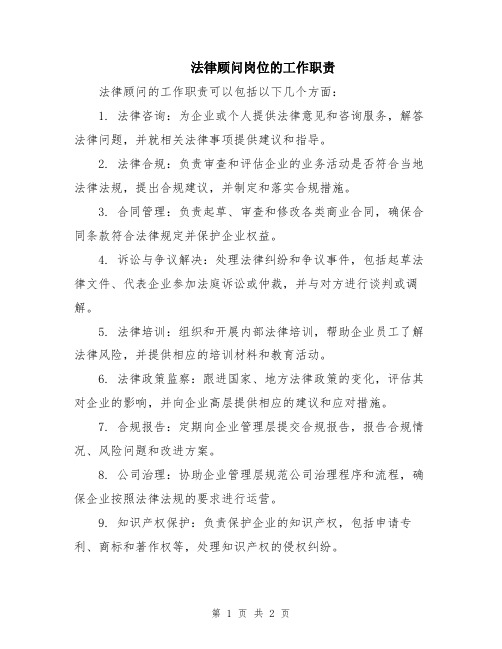 法律顾问岗位的工作职责

法律顾问的工作职责可以包括以下几个方面：

1. 法律咨询：为企业或个人提供法律意见和咨询服务，解答法律问题，并就相关法律事项提供建议和指导。

2. 法律合规：负责审查和评估企业的业务活动是否符合当地法律法规，提出合规建议，并制定和落实合规措施。

3. 合同管理：负责起草、审查和修改各类商业合同，确保合同条款符合法律规定并保护企业权益。

4. 诉讼与争议解决：处理法律纠纷和争议事件，包括起草法律文件、代表企业参加法庭诉讼或仲裁，并与对方进行谈判或调解。

5. 法律培训：组织和开展内部法律培训，帮助企业员工了解法律风险，并提供相应的培训材料和教育活动。

6. 法律政策监察：跟进国家、地方法律政策的变化，评估其对企业的影响，并向企业高层提供相应的建议和应对措施。

7. 合规报告：定期向企业管理层提交合规报告，报告合规情况、风险问题和改进方案。

8. 公司治理：协助企业管理层规范公司治理程序和流程，确保企业按照法律法规的要求进行运营。

9. 知识产权保护：负责保护企业的知识产权，包括申请专利、商标和著作权等，处理知识产权的侵权纠纷。

第 1 页 共 2 页